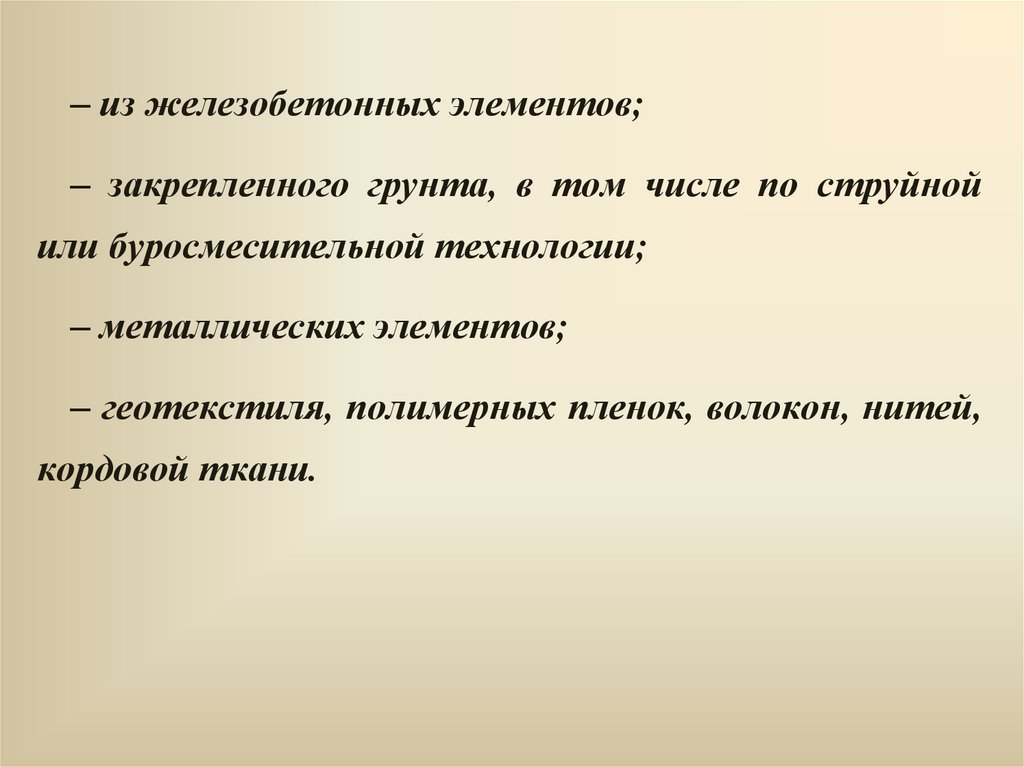 – из железобетонных элементов;

– закрепленного грунта, в том числе по струйной или буросмесительной технологии;

– металлических элементов;

– геотекстиля, полимерных пленок, волокон, нитей, кордовой ткани.